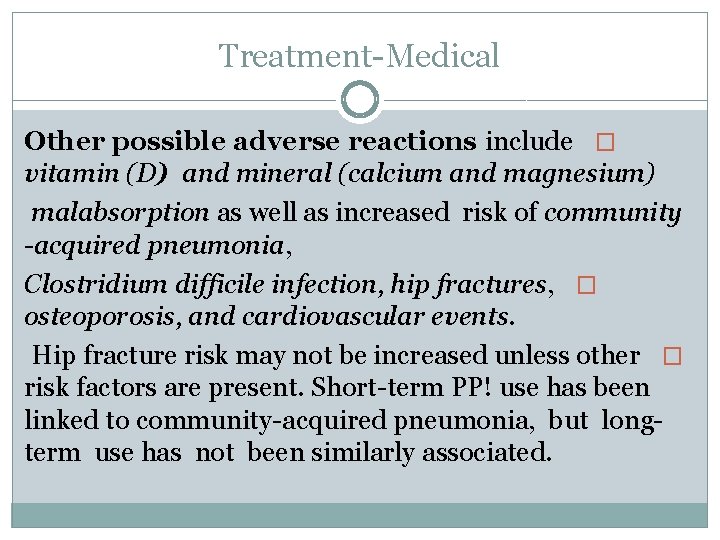 Treatment-Medical

Other possible adverse reactions include □ vitamin (D) and mineral (calcium and magnesium) malabsorption as well as increased risk of community -acquired pneumonia,

Clostridium difficile infection, hip fractures, □ osteoporosis, and cardiovascular events.

Hip fracture risk may not be increased unless other □ risk factors are present. Short-term PP! use has been linked to community-acquired pneumonia, but long-term use has not been similarly associated.